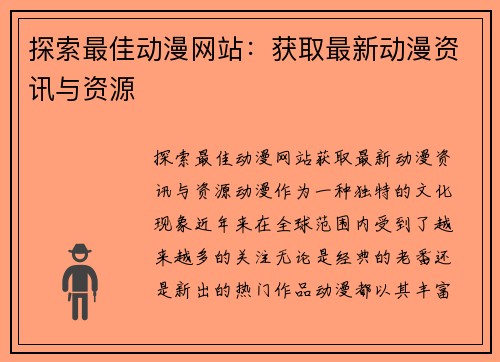 探索最佳动漫网站：获取最新动漫资讯与资源

探索最佳动漫网站获取最新动漫资讯与资源动漫作为一种独特的文化现象近年来在全球范围内受到了越来越多的关注无论是经典的老番还是新出的热门作品动漫都以其丰富